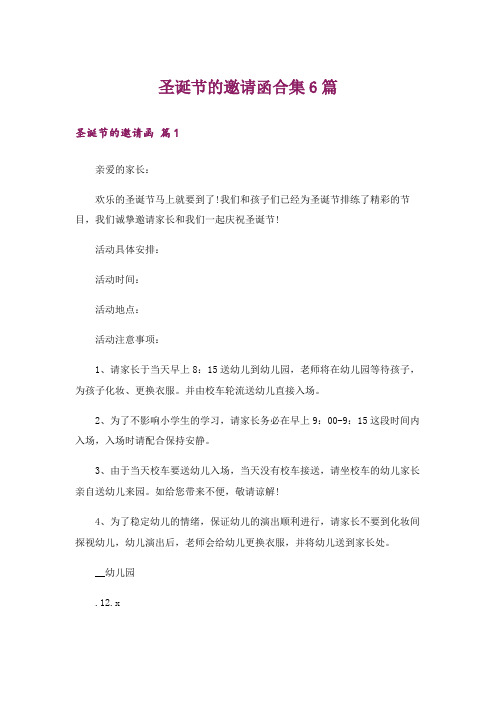 圣诞节的邀请函合集6篇

圣诞节的邀请函 篇1

亲爱的家长：

欢乐的圣诞节马上就要到了!我们和孩子们已经为圣诞节排练了精彩的节目，我们诚挚邀请家长和我们一起庆祝圣诞节!

活动具体安排：

活动时间：

活动地点：

活动注意事项：

1、请家长于当天早上8：15送幼儿到幼儿园，老师将在幼儿园等待孩子，为孩子化妆、更换衣服。并由校车轮流送幼儿直接入场。

2、为了不影响小学生的学习，请家长务必在早上9：00-9：15这段时间内入场，入场时请配合保持安静。

3、由于当天校车要送幼儿入场，当天没有校车接送，请坐校车的幼儿家长亲自送幼儿来园。如给您带来不便，敬请谅解!

4、为了稳定幼儿的情绪，保证幼儿的演出顺利进行，请家长不要到化妆间探视幼儿，幼儿演出后，老师会给幼儿更换衣服，并将幼儿送到家长处。

__幼儿园

.12.x